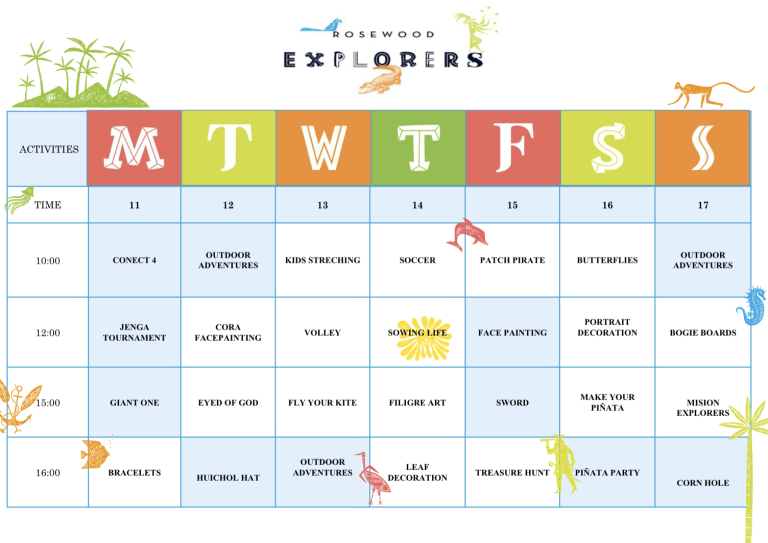 ROSEWOOD
EXPLORERS

| ACTIVITIES | M | T | W | T | F | S | S |
|---|---|---|---|---|---|---|---|
| TIME | 11 | 12 | 13 | 14 | 15 | 16 | 17 |
| 10:00 | CONECT 4 | OUTDOOR ADVENTURES | KIDS STRECHING | SOCCER | PATCH PIRATE | BUTTERFLIES | OUTDOOR ADVENTURES |
| 12:00 | JENGA TOURNAMENT | CORA FACEPAINTING | VOLLEY | SOWING LIFE | FACE PAINTING | PORTRAIT DECORATION | BOGIE BOARDS |
| 15:00 | GIANT ONE | EYED OF GOD | FLY YOUR KITE | FILIGRE ART | SWORD | MAKE YOUR PIÑATA | MISION EXPLORERS |
| 16:00 | BRACELETS | HUICHOL HAT | OUTDOOR ADVENTURES | LEAF DECORATION | TREASURE HUNT | PIÑATA PARTY | CORN HOLE |